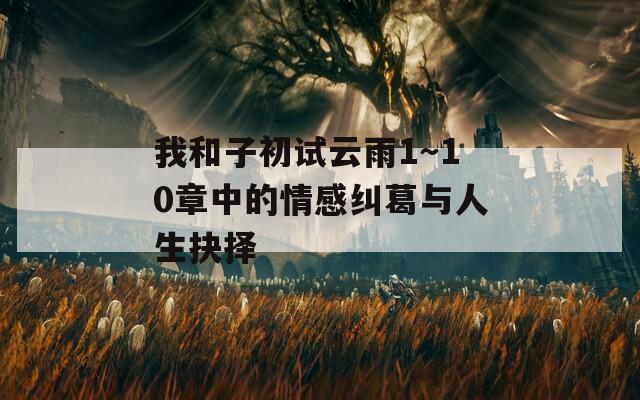 我和子初试云雨1~10章中的情感纠葛与人生抉择